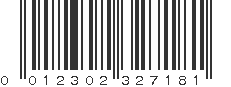 0 012302 327181